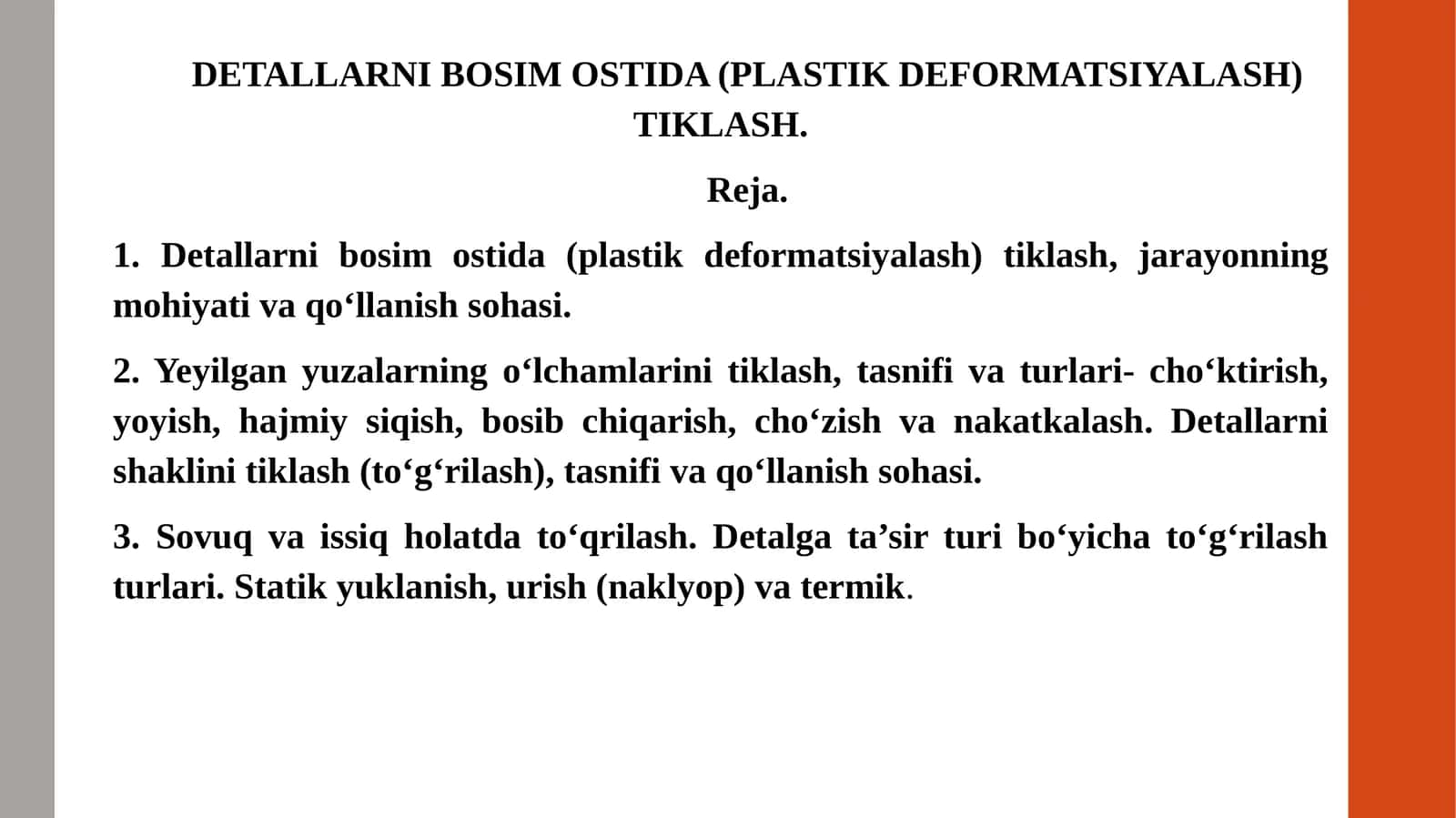 DETALLARNI BOSIM OSTIDA (PLASTIK DEFORMATSIYALASH) TIKLASH.

Reja.

1. Detallarni bosim ostida (plastik deformatsiyalash) tiklash, jarayonning mohiyati va qo‘llanish sohasi.

2. Yeyilgan yuzalarning o‘lchamlarini tiklash, tasnifi va turlari- cho‘ktirish, yoyish, hajmiy siqish, bosib chiqarish, cho‘zish va nakatkalash. Detallarni shaklini tiklash (to‘g‘rilash), tasnifi va qo‘llanish sohasi.

3. Sovuq va issiq holatda to‘qrilash. Detalga ta’sir turi bo‘yicha to‘g‘rilash turlari. Statik yuklanish, urish (naklyop) va termik.